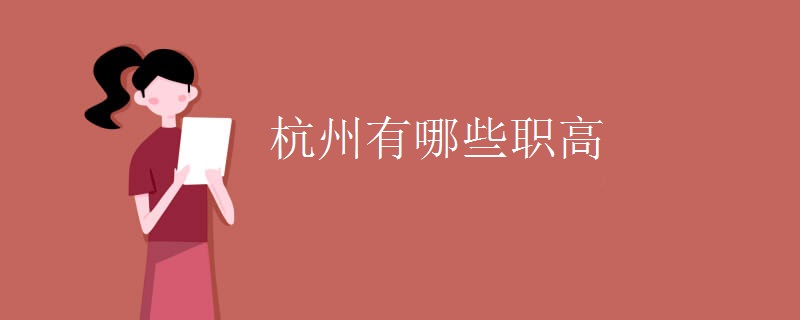 杭州有哪些职高